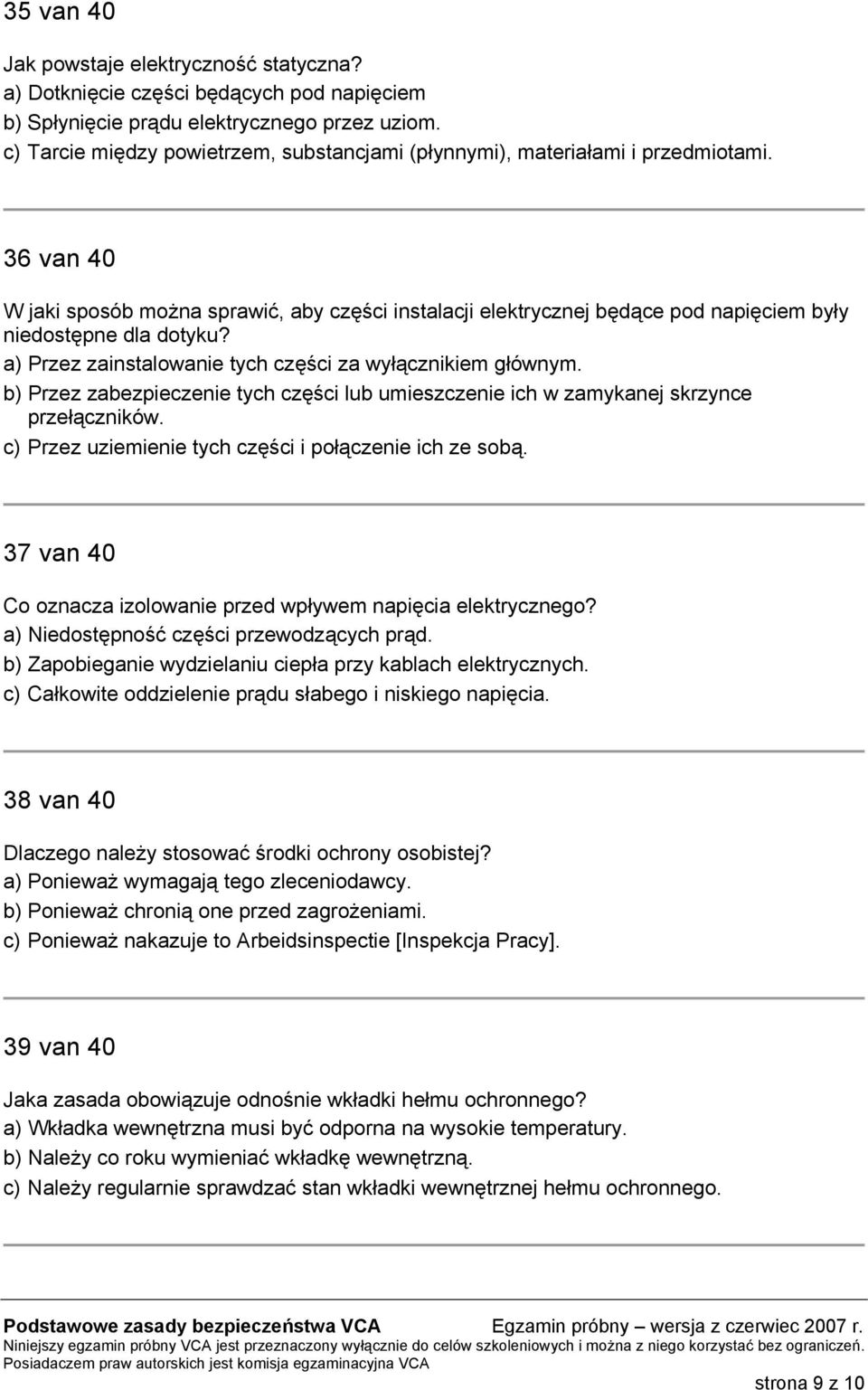 35 van 40

Jak powstaje elektryczność statyczna?
a) Dotknięcie części będących pod napięciem
b) Spłynięcie prądu elektrycznego przez uziom.
c) Tarcie między powietrzem, substancjami (płynnymi), materiałami i przedmiotami.

36 van 40

W jaki sposób można sprawić, aby części instalacji elektrycznej będące pod napięciem były niedostępne dla dotyku?
a) Przez zainstalowanie tych części za wyłącznikiem głównym.
b) Przez zabezpieczenie tych części lub umieszczenie ich w zamykanej skrzynce przełączników.
c) Przez uziemienie tych części i połączenie ich ze sobą.

37 van 40

Co oznacza izolowanie przed wpływem napięcia elektrycznego?
a) Niedostępność części przewodzących prąd.
b) Zapobieganie wydzielaniu ciepła przy kablach elektrycznych.
c) Całkowite oddzielenie prądu słabego i niskiego napięcia.

38 van 40

Dlaczego należy stosować środki ochrony osobistej?
a) Ponieważ wymagają tego zleceniodawcy.
b) Ponieważ chronią one przed zagrożeniami.
c) Ponieważ nakazuje to Arbeidsinspectie [Inspekcja Pracy].

39 van 40

Jaka zasada obowiązuje odnośnie wkładki hełmu ochronnego?
a) Wkładka wewnętrzna musi być odporna na wysokie temperatury.
b) Należy co roku wymieniać wkładkę wewnętrzną.
c) Należy regularnie sprawdzać stan wkładki wewnętrznej hełmu ochronnego.

Podstawowe zasady bezpieczeństwa VCA Egzamin próbny – wersja z czerwiec 2007 r.
Niniejszy egzamin próbny VCA jest przeznaczony wyłącznie do celów szkoleniowych i można z niego korzystać bez ograniczeń.
Posiadaczem praw autorskich jest komisja egzaminacyjna VCA
strona 9 z 10